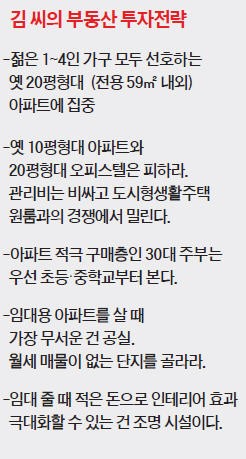 김 씨의 부동산 투자전략

-젊은 1~4인 가구 모두 선호하는 옛 20평형대 (전용 59㎡ 내외) 아파트에 집중

-옛 10평형대 아파트와 20평형대 오피스텔은 피하라. 관리비는 비싸고 도시형생활주택 원룸과의 경쟁에서 밀린다.

-아파트 적극 구매층인 30대 주부는 우선 초등·중학교부터 본다.

-임대용 아파트를 살 때 가장 무서운 건 공실. 월세 매물이 없는 단지를 골라라.

-임대 줄 때 적은 돈으로 인테리어 효과 극대화할 수 있는 건 조명 시설이다.